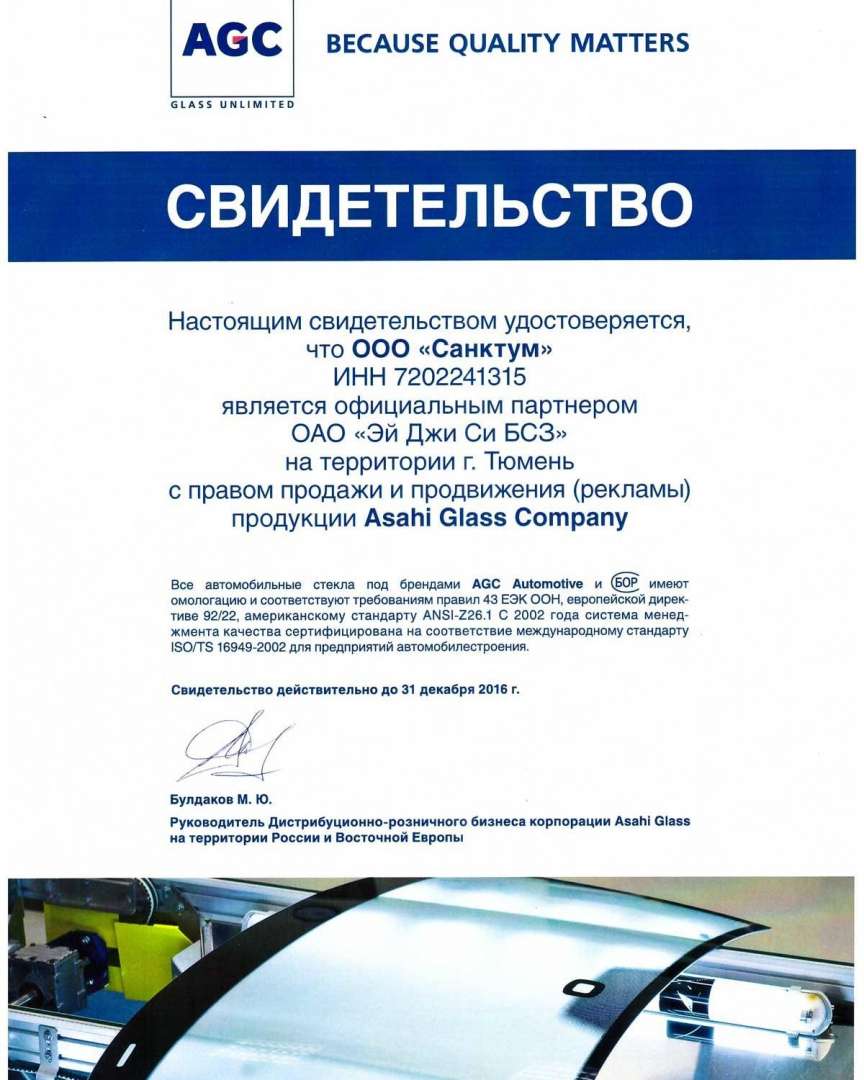 AGC
GLASS UNLIMITED

BECAUSE QUALITY MATTERS

СВИДЕТЕЛЬСТВО

Настоящим свидетельством удостоверяется, что ООО «Санктум» ИНН 7202241315 является официальным партнером ОАО «Эй Джи Си БСЗ» на территории г. Тюмень с правом продажи и продвижения (рекламы) продукции Asahi Glass Company

Все автомобильные стекла под брендами AGC Automotive и БОР имеют омологацию и соответствуют требованиям правил 43 ЕЭК ООН, европейской директиве 92/22, американскому стандарту ANSI-Z26.1 С 2002 года система менеджмента качества сертифицирована на соответствие международному стандарту ISO/TS 16949-2002 для предприятий автомобилестроения.

Свидетельство действительно до 31 декабря 2016 г.

Булдаков М. Ю.

Руководитель Дистрибуционно-розничного бизнеса корпорации Asahi Glass на территории России и Восточной Европы